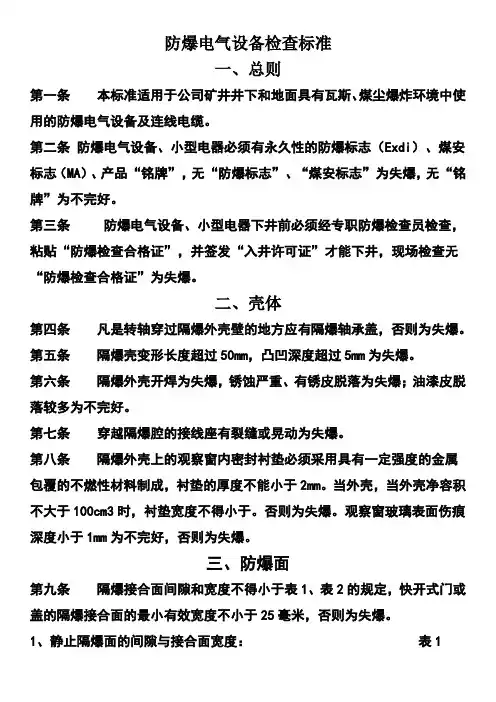 防爆电气设备检查标准

一、总则

第一条　本标准适用于公司矿井井下和地面具有瓦斯、煤尘爆炸环境中使用的防爆电气设备及连线电缆。

第二条　防爆电气设备、小型电器必须有永久性的防爆标志（Exdi）、煤安标志（MA）、产品“铭牌”，无“防爆标志”、“煤安标志”为失爆，无“铭牌”为不完好。

第三条　防爆电气设备、小型电器下井前必须经专职防爆检查员检查，粘贴“防爆检查合格证”，并签发“入井许可证”才能下井，现场检查无“防爆检查合格证”为失爆。

二、壳体

第四条　凡是转轴穿过隔爆外壳壁的地方应有隔爆轴承盖，否则为失爆。

第五条　隔爆壳变形长度超过 50mm，凸凹深度超过 5mm 为失爆。

第六条　隔爆外壳开焊为失爆，锈蚀严重、有锈皮脱落为失爆；油漆皮脱落较多为不完好。

第七条　穿越隔爆腔的接线座有裂缝或晃动为失爆。

第八条　隔爆外壳上的观察窗内密封衬垫必须采用具有一定强度的金属包覆的不燃性材料制成，衬垫的厚度不能小于 2mm。当外壳，当外壳净容积不大于 100cm3 时，衬垫宽度不得小于。否则为失爆。观察窗玻璃表面伤痕深度小于 1mm 为不完好，否则为失爆。

三、防爆面

第九条　隔爆接合面间隙和宽度不得小于表 1、表 2 的规定，快开式门或盖的隔爆接合面的最小有效宽度不小于 25 毫米，否则为失爆。

1、静止隔爆面的间隙与接合面宽度：　表 1